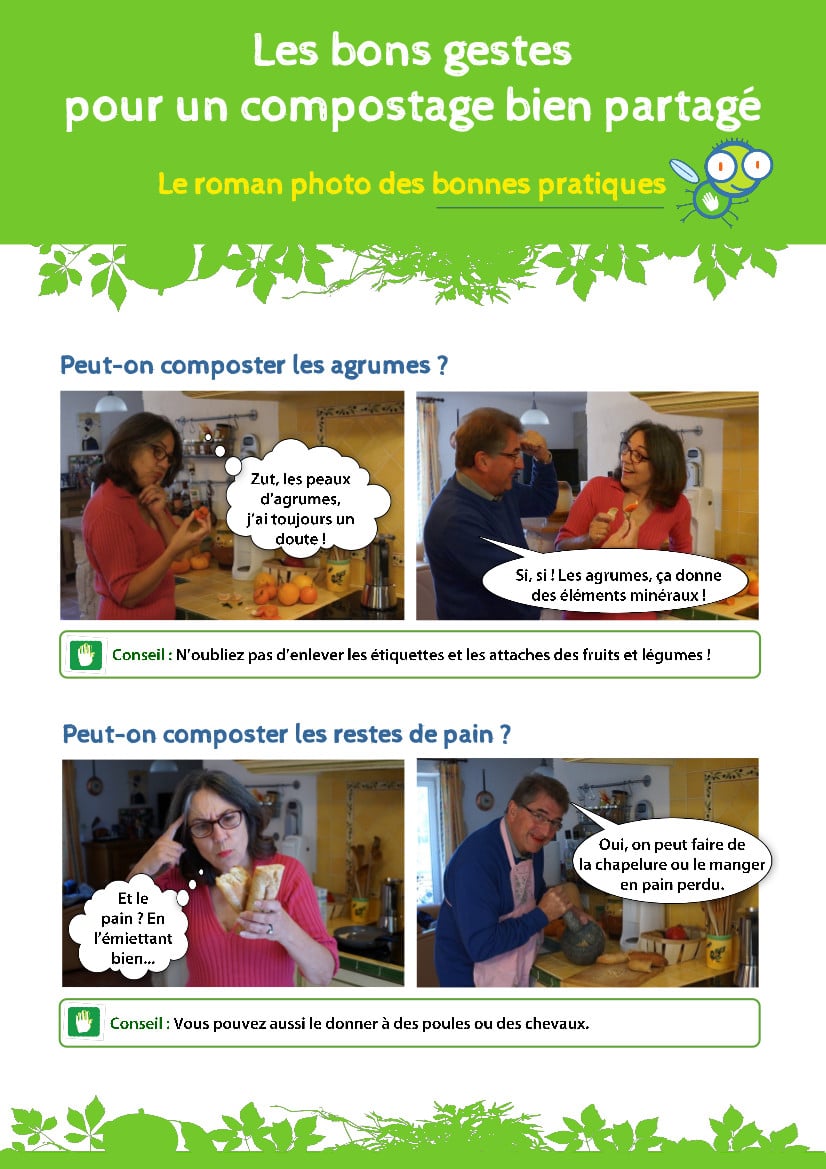 Les bons gestes
pour un compostage bien partagé

Le roman photo des bonnes pratiques

Peut-on composter les agrumes ?

Zut, les peaux d'agrumes, j'ai toujours un doute !

Si, si ! Les agrumes, ça donne des éléments minéraux !

Conseil : N'oubliez pas d'enlever les étiquettes et les attaches des fruits et légumes !

Peut-on composter les restes de pain ?

Et le pain ? En l'émiettant bien...

Oui, on peut faire de la chapelure ou le manger en pain perdu.

Conseil : Vous pouvez aussi le donner à des poules ou des chevaux.